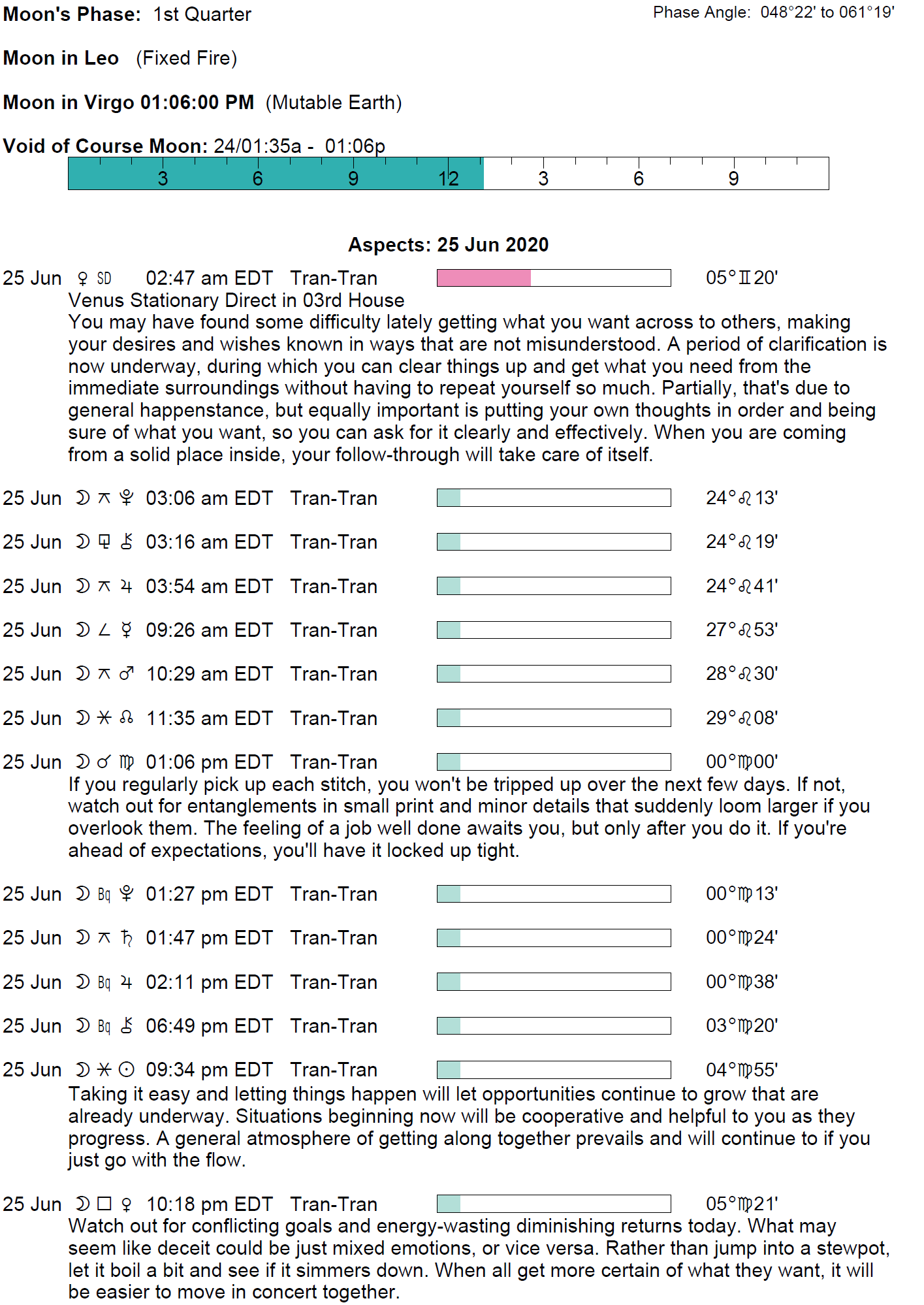 Moon's Phase: 1st Quarter

Phase Angle: 048°22' to 061°19'

Moon in Leo (Fixed Fire)

Moon in Virgo 01:06:00 PM (Mutable Earth)

Void of Course Moon: 24/01:35a - 01:06p

3 6 9 12 3 6 9

Aspects: 25 Jun 2020

25 Jun ♀ SD 02:47 am EDT Tran-Tran 05°♊20'
Venus Stationary Direct in 03rd House
You may have found some difficulty lately getting what you want across to others, making your desires and wishes known in ways that are not misunderstood. A period of clarification is now underway, during which you can clear things up and get what you need from the immediate surroundings without having to repeat yourself so much. Partially, that's due to general happenstance, but equally important is putting your own thoughts in order and being sure of what you want, so you can ask for it clearly and effectively. When you are coming from a solid place inside, your follow-through will take care of itself.

25 Jun ☽ ⚻ ♇ 03:06 am EDT Tran-Tran 24°♌13'

25 Jun ☽ ⚼ ⚷ 03:16 am EDT Tran-Tran 24°♌19'

25 Jun ☽ ⚻ ♃ 03:54 am EDT Tran-Tran 24°♌41'

25 Jun ☽ ∠ ☿ 09:26 am EDT Tran-Tran 27°♌53'

25 Jun ☽ ⚻ ♂ 10:29 am EDT Tran-Tran 28°♌30'

25 Jun ☽ ⚹ ☊ 11:35 am EDT Tran-Tran 29°♌08'

25 Jun ☽ ☌ ♍ 01:06 pm EDT Tran-Tran 00°♍00'
If you regularly pick up each stitch, you won't be tripped up over the next few days. If not, watch out for entanglements in small print and minor details that suddenly loom larger if you overlook them. The feeling of a job well done awaits you, but only after you do it. If you're ahead of expectations, you'll have it locked up tight.

25 Jun ☽ Bq ♇ 01:27 pm EDT Tran-Tran 00°♍13'

25 Jun ☽ ⚻ ♄ 01:47 pm EDT Tran-Tran 00°♍24'

25 Jun ☽ Bq ♃ 02:11 pm EDT Tran-Tran 00°♍38'

25 Jun ☽ Bq ⚷ 06:49 pm EDT Tran-Tran 03°♍20'

25 Jun ☽ ⚹ ☉ 09:34 pm EDT Tran-Tran 04°♍55'
Taking it easy and letting things happen will let opportunities continue to grow that are already underway. Situations beginning now will be cooperative and helpful to you as they progress. A general atmosphere of getting along together prevails and will continue to if you just go with the flow.

25 Jun ☽ □ ♀ 10:18 pm EDT Tran-Tran 05°♍21'
Watch out for conflicting goals and energy-wasting diminishing returns today. What may seem like deceit could be just mixed emotions, or vice versa. Rather than jump into a stewpot, let it boil a bit and see if it simmers down. When all get more certain of what they want, it will be easier to move in concert together.